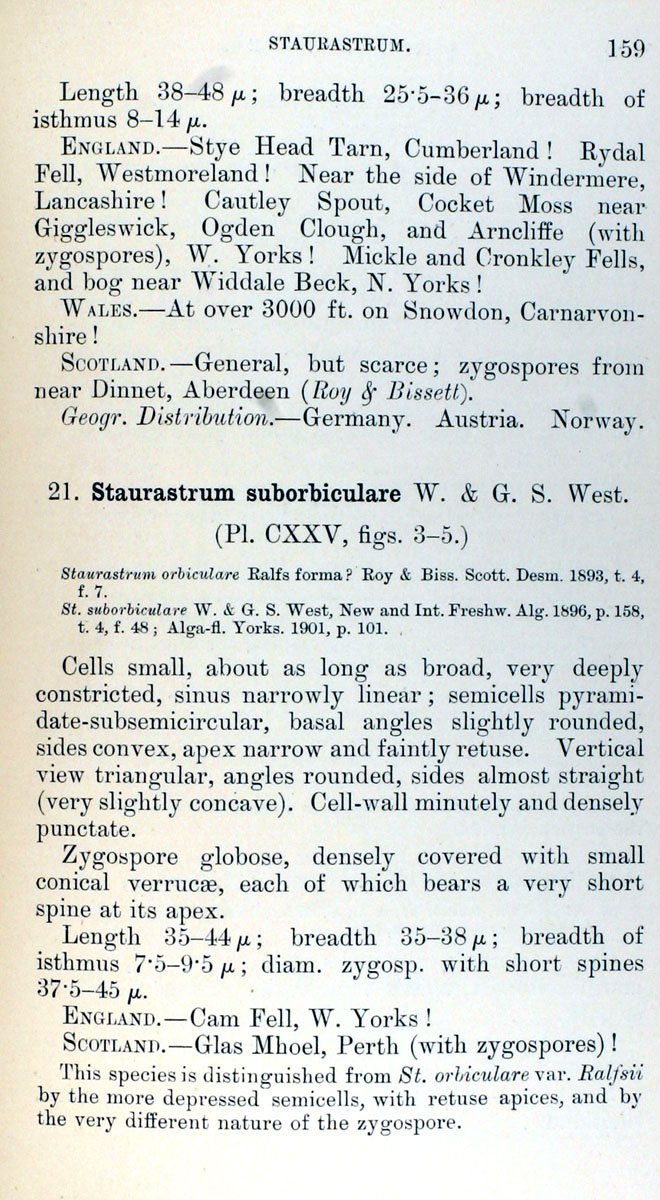 STAURASTRUM. 159

Length 38–48 $\mu$; breadth 25·5–36 $\mu$; breadth of isthmus 8–14 $\mu$.

ENGLAND.—Stye Head Tarn, Cumberland! Rydal Fell, Westmoreland! Near the side of Windermere, Lancashire! Cautley Spout, Cocket Moss near Giggleswick, Ogden Clough, and Arncliffe (with zygospores), W. Yorks! Mickle and Cronkley Fells, and bog near Widdale Beck, N. Yorks!

WALES.—At over 3000 ft. on Snowdon, Carnarvonshire!

SCOTLAND.—General, but scarce; zygospores from near Dinnet, Aberdeen (Roy & Bissett).

Geogr. Distribution.—Germany. Austria. Norway.

21. Staurastrum suborbiculare W. & G. S. West.

(Pl. CXXV, figs. 3–5.)

Staurastrum orbiculare Ralfs forma? Roy & Biss. Scott. Desm. 1893, t. 4, f. 7.
St. suborbiculare W. & G. S. West, New and Int. Freshw. Alg. 1896, p. 158, t. 4, f. 48; Alga-fl. Yorks. 1901, p. 101.

Cells small, about as long as broad, very deeply constricted, sinus narrowly linear; semicells pyramidate-subsemicircular, basal angles slightly rounded, sides convex, apex narrow and faintly retuse. Vertical view triangular, angles rounded, sides almost straight (very slightly concave). Cell-wall minutely and densely punctate.

Zygospore globose, densely covered with small conical verrucæ, each of which bears a very short spine at its apex.

Length 35–44 $\mu$; breadth 35–38 $\mu$; breadth of isthmus 7·5–9·5 $\mu$; diam. zygosp. with short spines 37·5–45 $\mu$.

ENGLAND.—Cam Fell, W. Yorks!

SCOTLAND.—Glas Mhoel, Perth (with zygospores)!

This species is distinguished from St. orbiculare var. Ralfsii by the more depressed semicells, with retuse apices, and by the very different nature of the zygospore.